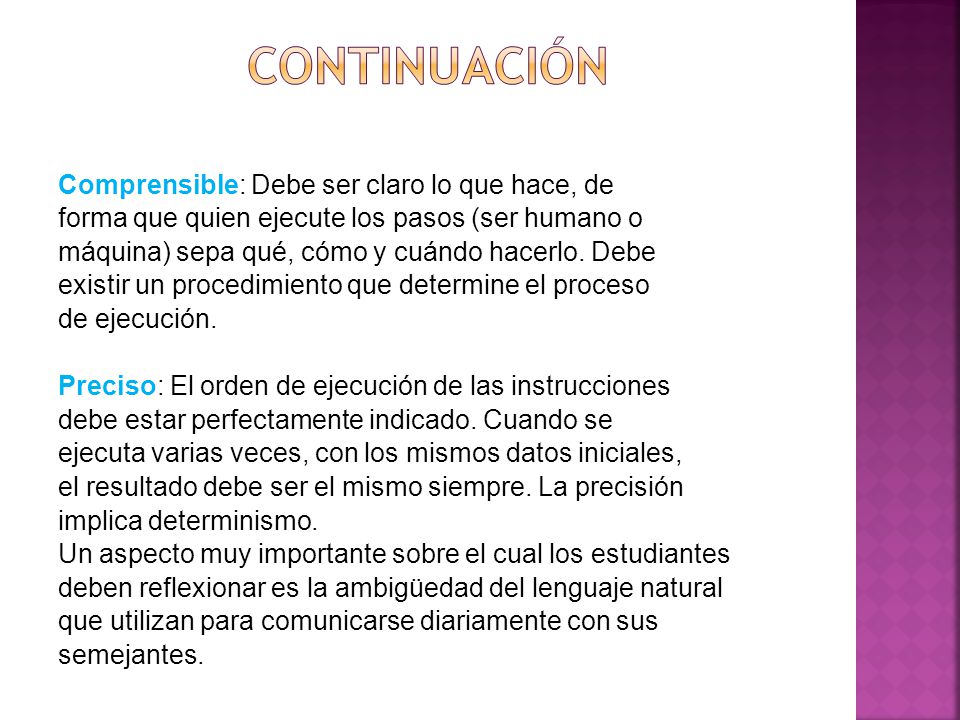 CONTINUACIÓN

Comprensible: Debe ser claro lo que hace, de forma que quien ejecute los pasos (ser humano o máquina) sepa qué, cómo y cuándo hacerlo. Debe existir un procedimiento que determine el proceso de ejecución.

Preciso: El orden de ejecución de las instrucciones debe estar perfectamente indicado. Cuando se ejecuta varias veces, con los mismos datos iniciales, el resultado debe ser el mismo siempre. La precisión implica determinismo.
Un aspecto muy importante sobre el cual los estudiantes deben reflexionar es la ambigüedad del lenguaje natural que utilizan para comunicarse diariamente con sus semejantes.